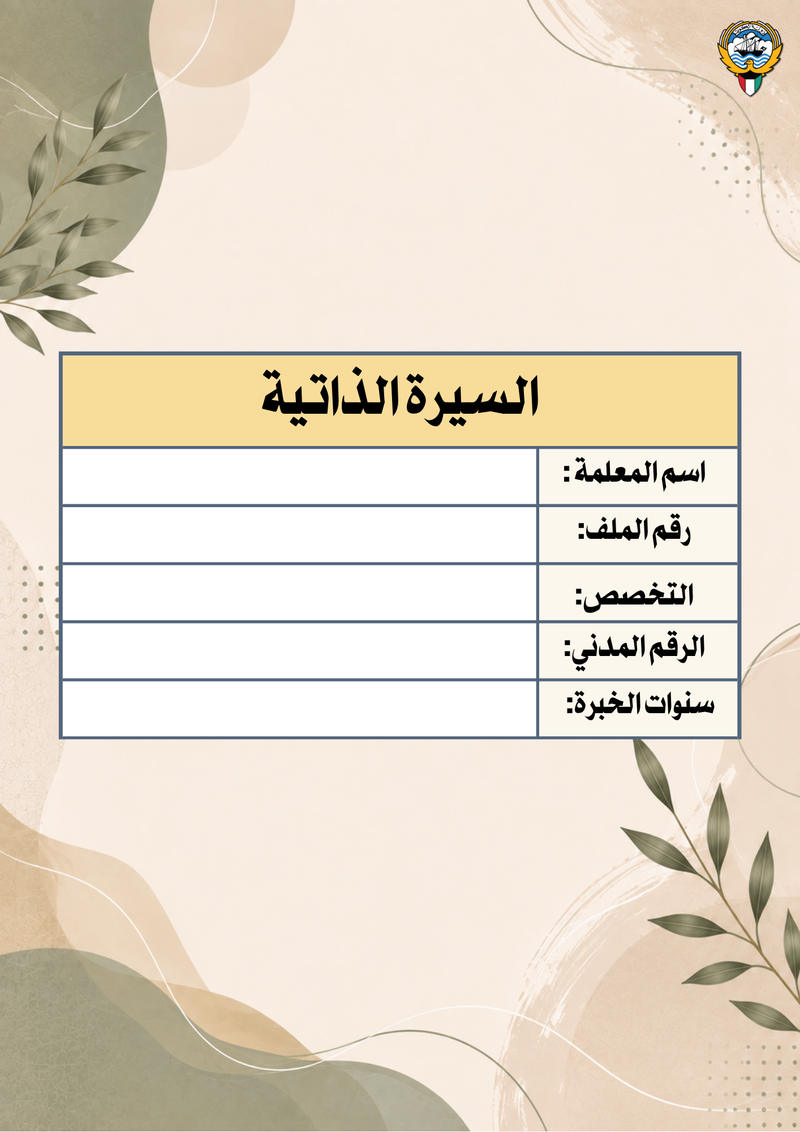 السيرة الذاتية

| اسم المعلمة : | |
|---|---|
| رقم الملف: | |
| التخصص: | |
| الرقم المدني: | |
| سنوات الخبرة: | |